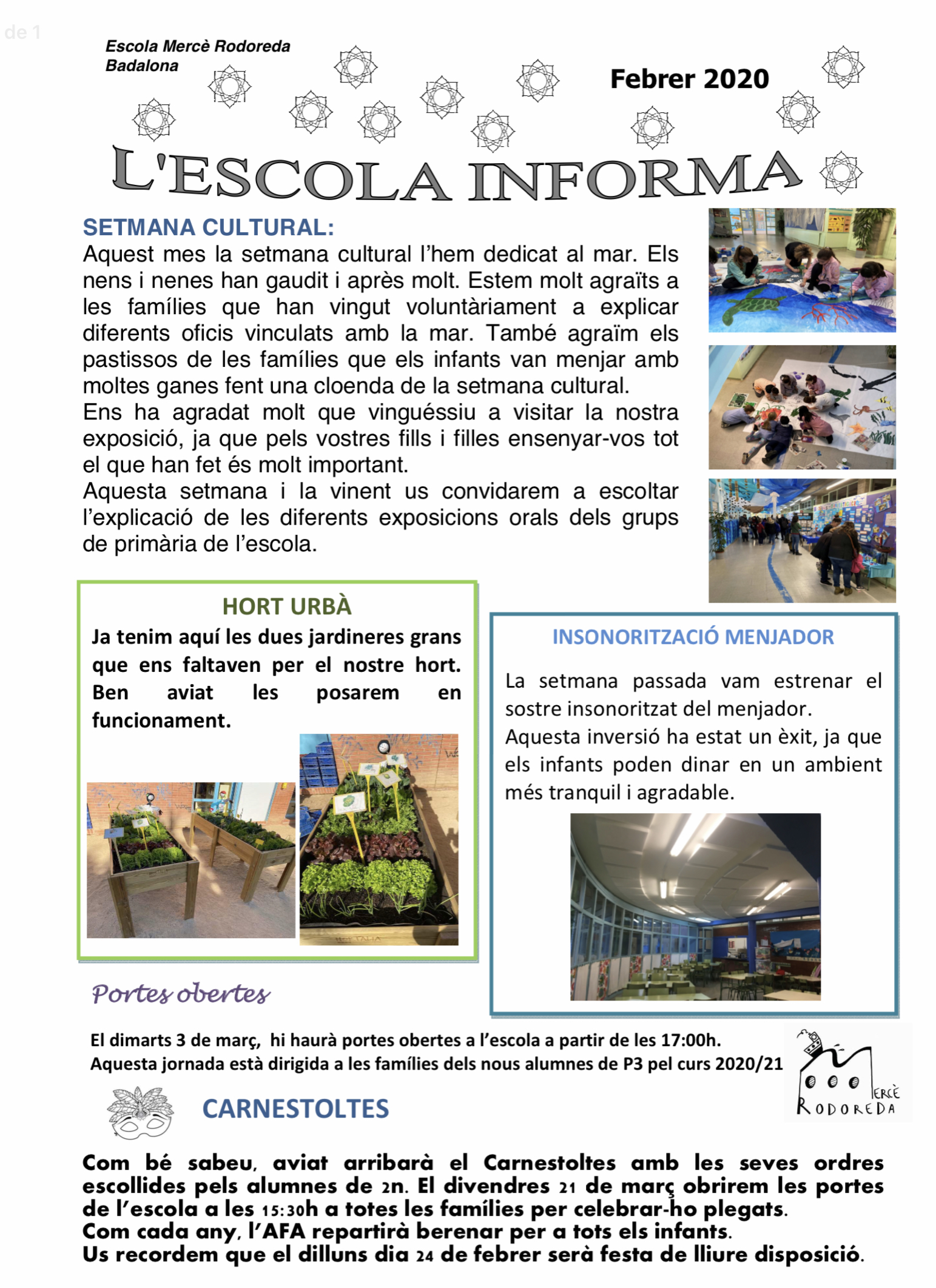 de 1

Escola Mercè Rodoreda
Badalona

Febrer 2020

L'ESCOLA INFORMA

SETMANA CULTURAL:
Aquest mes la setmana cultural l'hem dedicat al mar. Els nens i nenes han gaudit i après molt. Estem molt agraïts a les famílies que han vingut voluntàriament a explicar diferents oficis vinculats amb la mar. També agraïm els pastissos de les famílies que els infants van menjar amb moltes ganes fent una cloenda de la setmana cultural.
Ens ha agradat molt que vinguéssiu a visitar la nostra exposició, ja que pels vostres fills i filles ensenyar-vos tot el que han fet és molt important.
Aquesta setmana i la vinent us convidarem a escoltar l'explicació de les diferents exposicions orals dels grups de primària de l'escola.

HORT URBÀ
Ja tenim aquí les dues jardineres grans que ens faltaven per el nostre hort. Ben aviat les posarem en funcionament.

INSONORITZACIÓ MENJADOR
La setmana passada vam estrenar el sostre insonoritzat del menjador.
Aquesta inversió ha estat un èxit, ja que els infants poden dinar en un ambient més tranquil i agradable.

Portes obertes

El dimarts 3 de març, hi haurà portes obertes a l'escola a partir de les 17:00h.
Aquesta jornada està dirigida a les famílies dels nous alumnes de P3 pel curs 2020/21

MERCÈ RODOREDA

CARNESTOLTES

Com bé sabeu, aviat arribarà el Carnestoltes amb les seves ordres escollides pels alumnes de 2n. El divendres 21 de març obrirem les portes de l'escola a les 15:30h a totes les famílies per celebrar-ho plegats.
Com cada any, l'AFA repartirà berenar per a tots els infants.
Us recordem que el dilluns dia 24 de febrer serà festa de lliure disposició.